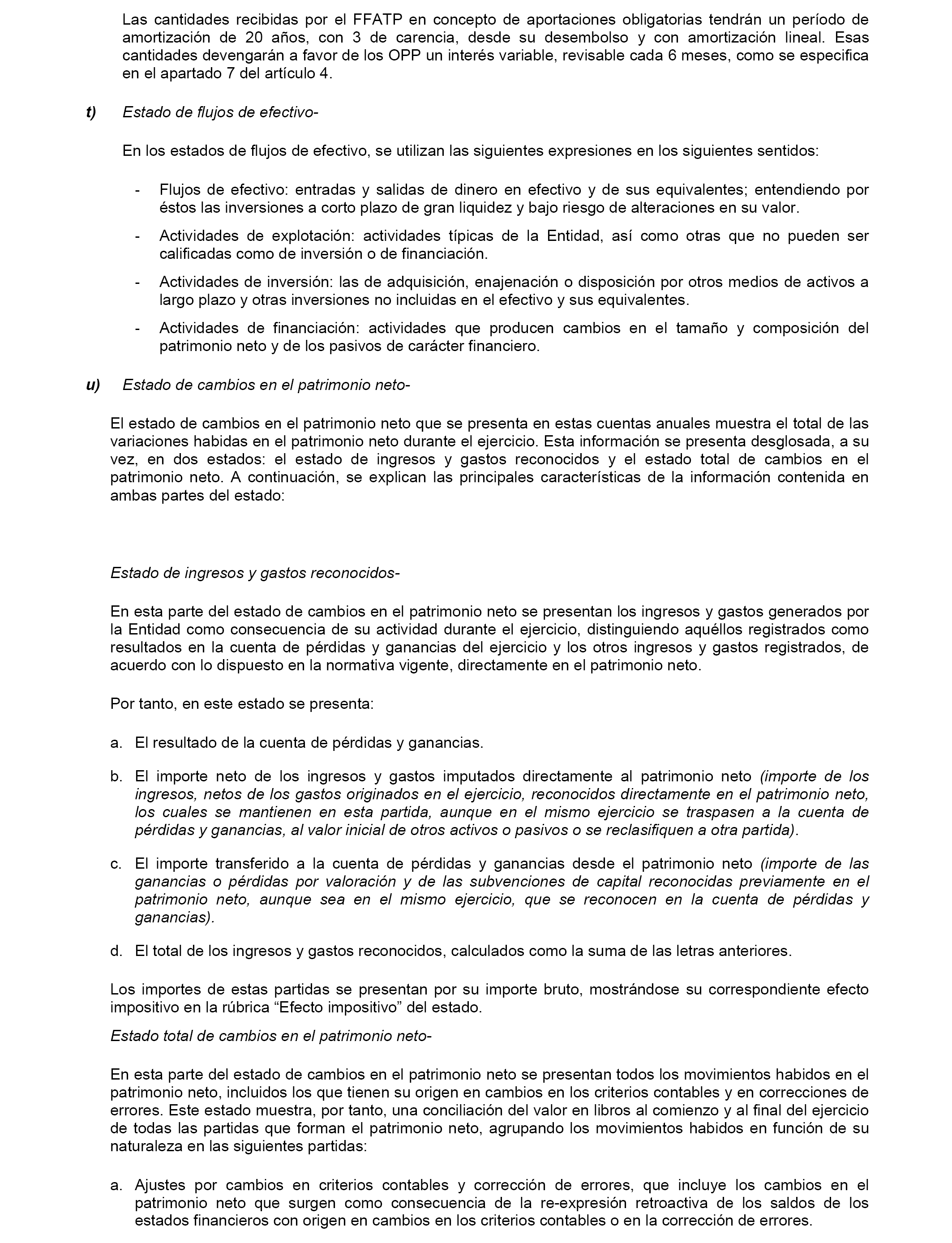 Las cantidades recibidas por el FFATP en concepto de aportaciones obligatorias tendrán un período de amortización de 20 años, con 3 de carencia, desde su desembolso y con amortización lineal. Esas cantidades devengarán a favor de los OPP un interés variable, revisable cada 6 meses, como se especifica en el apartado 7 del artículo 4.

t) Estado de flujos de efectivo-

En los estados de flujos de efectivo, se utilizan las siguientes expresiones en los siguientes sentidos:

- Flujos de efectivo: entradas y salidas de dinero en efectivo y de sus equivalentes; entendiendo por éstos las inversiones a corto plazo de gran liquidez y bajo riesgo de alteraciones en su valor.

- Actividades de explotación: actividades típicas de la Entidad, así como otras que no pueden ser calificadas como de inversión o de financiación.

- Actividades de inversión: las de adquisición, enajenación o disposición por otros medios de activos a largo plazo y otras inversiones no incluidas en el efectivo y sus equivalentes.

- Actividades de financiación: actividades que producen cambios en el tamaño y composición del patrimonio neto y de los pasivos de carácter financiero.

u) Estado de cambios en el patrimonio neto-

El estado de cambios en el patrimonio neto que se presenta en estas cuentas anuales muestra el total de las variaciones habidas en el patrimonio neto durante el ejercicio. Esta información se presenta desglosada, a su vez, en dos estados: el estado de ingresos y gastos reconocidos y el estado total de cambios en el patrimonio neto. A continuación, se explican las principales características de la información contenida en ambas partes del estado:

Estado de ingresos y gastos reconocidos-

En esta parte del estado de cambios en el patrimonio neto se presentan los ingresos y gastos generados por la Entidad como consecuencia de su actividad durante el ejercicio, distinguiendo aquéllos registrados como resultados en la cuenta de pérdidas y ganancias del ejercicio y los otros ingresos y gastos registrados, de acuerdo con lo dispuesto en la normativa vigente, directamente en el patrimonio neto.

Por tanto, en este estado se presenta:

a. El resultado de la cuenta de pérdidas y ganancias.

b. El importe neto de los ingresos y gastos imputados directamente al patrimonio neto (importe de los ingresos, netos de los gastos originados en el ejercicio, reconocidos directamente en el patrimonio neto, los cuales se mantienen en esta partida, aunque en el mismo ejercicio se traspasen a la cuenta de pérdidas y ganancias, al valor inicial de otros activos o pasivos o se reclasifiquen a otra partida).

c. El importe transferido a la cuenta de pérdidas y ganancias desde el patrimonio neto (importe de las ganancias o pérdidas por valoración y de las subvenciones de capital reconocidas previamente en el patrimonio neto, aunque sea en el mismo ejercicio, que se reconocen en la cuenta de pérdidas y ganancias).

d. El total de los ingresos y gastos reconocidos, calculados como la suma de las letras anteriores.

Los importes de estas partidas se presentan por su importe bruto, mostrándose su correspondiente efecto impositivo en la rúbrica “Efecto impositivo” del estado.

Estado total de cambios en el patrimonio neto-

En esta parte del estado de cambios en el patrimonio neto se presentan todos los movimientos habidos en el patrimonio neto, incluidos los que tienen su origen en cambios en los criterios contables y en correcciones de errores. Este estado muestra, por tanto, una conciliación del valor en libros al comienzo y al final del ejercicio de todas las partidas que forman el patrimonio neto, agrupando los movimientos habidos en función de su naturaleza en las siguientes partidas:

a. Ajustes por cambios en criterios contables y corrección de errores, que incluye los cambios en el patrimonio neto que surgen como consecuencia de la re-expresión retroactiva de los saldos de los estados financieros con origen en cambios en los criterios contables o en la corrección de errores.